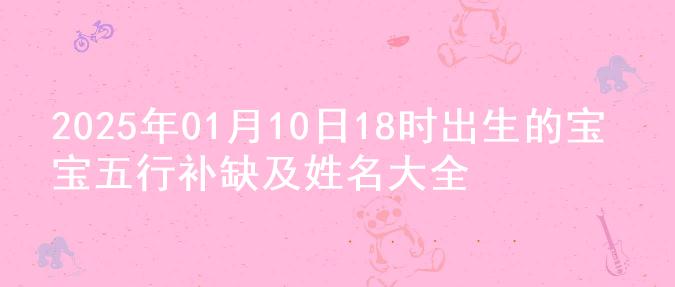 2025年01月10日18时出生的宝宝五行补缺及姓名大全